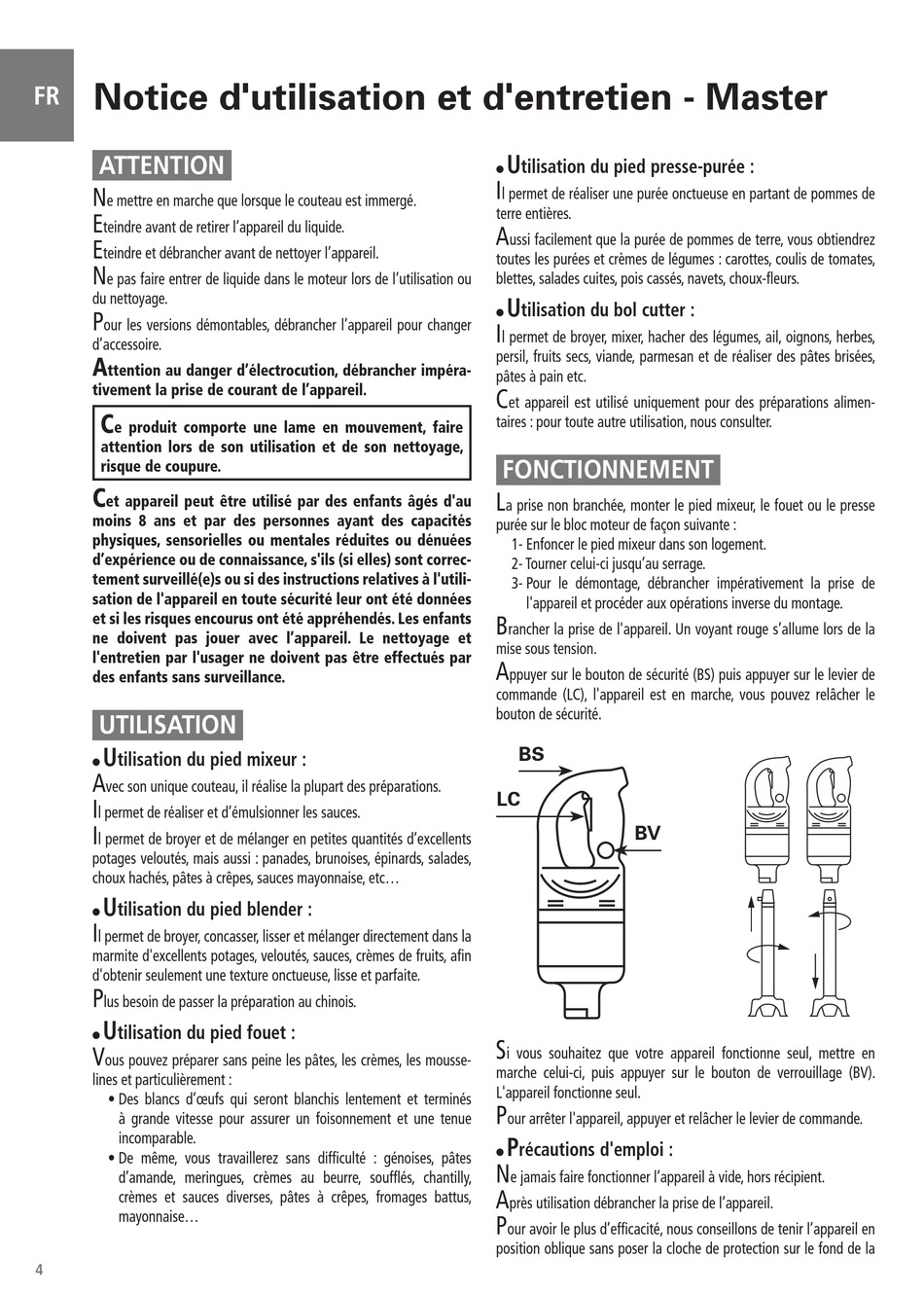 FR

Notice d'utilisation et d'entretien - Master

ATTENTION

Ne mettre en marche que lorsque le couteau est immergé.

Eteindre avant de retirer l'appareil du liquide.

Eteindre et débrancher avant de nettoyer l'appareil.

Ne pas faire entrer de liquide dans le moteur lors de l'utilisation ou du nettoyage.

Pour les versions démontables, débrancher l'appareil pour changer d'accessoire.

Attention au danger d'électrocution, débrancher impérativement la prise de courant de l'appareil.

Ce produit comporte une lame en mouvement, faire attention lors de son utilisation et de son nettoyage, risque de coupure.

Cet appareil peut être utilisé par des enfants âgés d'au moins 8 ans et par des personnes ayant des capacités physiques, sensorielles ou mentales réduites ou dénuées d'expérience ou de connaissance, s'ils (si elles) sont correctement surveillé(e)s ou si des instructions relatives à l'utilisation de l'appareil en toute sécurité leur ont été données et si les risques encourus ont été appréhendés. Les enfants ne doivent pas jouer avec l'appareil. Le nettoyage et l'entretien par l'usager ne doivent pas être effectués par des enfants sans surveillance.

UTILISATION

• Utilisation du pied mixeur :

Avec son unique couteau, il réalise la plupart des préparations.

Il permet de réaliser et d'émulsionner les sauces.

Il permet de broyer et de mélanger en petites quantités d'excellents potages veloutés, mais aussi : panades, brunoises, épinards, salades, choux hachés, pâtes à crêpes, sauces mayonnaise, etc…

• Utilisation du pied blender :

Il permet de broyer, concasser, lisser et mélanger directement dans la marmite d'excellents potages, veloutés, sauces, crèmes de fruits, afin d'obtenir seulement une texture onctueuse, lisse et parfaite.

Plus besoin de passer la préparation au chinois.

• Utilisation du pied fouet :

Vous pouvez préparer sans peine les pâtes, les crèmes, les mousselines et particulièrement :
• Des blancs d'œufs qui seront blanchis lentement et terminés à grande vitesse pour assurer un foisonnement et une tenue incomparable.
• De même, vous travaillerez sans difficulté : génoises, pâtes d'amande, meringues, crèmes au beurre, soufflés, chantilly, crèmes et sauces diverses, pâtes à crêpes, fromages battus, mayonnaise…

• Utilisation du pied presse-purée :

Il permet de réaliser une purée onctueuse en partant de pommes de terre entières.

Aussi facilement que la purée de pommes de terre, vous obtiendrez toutes les purées et crèmes de légumes : carottes, coulis de tomates, blettes, salades cuites, pois cassés, navets, choux-fleurs.

• Utilisation du bol cutter :

Il permet de broyer, mixer, hacher des légumes, ail, oignons, herbes, persil, fruits secs, viande, parmesan et de réaliser des pâtes brisées, pâtes à pain etc.

Cet appareil est utilisé uniquement pour des préparations alimentaires : pour toute autre utilisation, nous consulter.

FONCTIONNEMENT

La prise non branchée, monter le pied mixeur, le fouet ou le presse purée sur le bloc moteur de façon suivante :
1- Enfoncer le pied mixeur dans son logement.
2- Tourner celui-ci jusqu'au serrage.
3- Pour le démontage, débrancher impérativement la prise de l'appareil et procéder aux opérations inverse du montage.

Brancher la prise de l'appareil. Un voyant rouge s'allume lors de la mise sous tension.

Appuyer sur le bouton de sécurité (BS) puis appuyer sur le levier de commande (LC), l'appareil est en marche, vous pouvez relâcher le bouton de sécurité.

BS
LC
BV

Si vous souhaitez que votre appareil fonctionne seul, mettre en marche celui-ci, puis appuyer sur le bouton de verrouillage (BV). L'appareil fonctionne seul.

Pour arrêter l'appareil, appuyer et relâcher le levier de commande.

• Précautions d'emploi :

Ne jamais faire fonctionner l'appareil à vide, hors récipient.

Après utilisation débrancher la prise de l'appareil.

Pour avoir le plus d'efficacité, nous conseillons de tenir l'appareil en position oblique sans poser la cloche de protection sur le fond de la

4